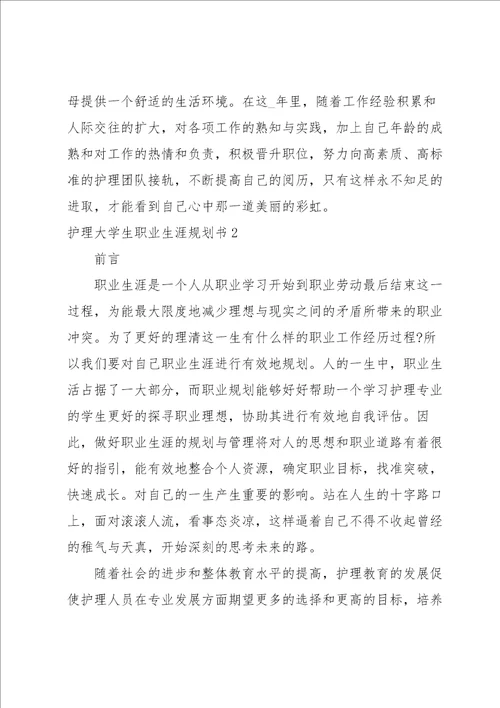 母提供一个舒适的生活环境。在这_年里，随着工作经验积累和人际交往的扩大，对各项工作的熟知与实践，加上自己年龄的成熟和对工作的热情和负责，积极晋升职位，努力向高素质、高标准的护理团队接轨，不断提高自己的阅历，只有这样永不知足的进取，才能看到自己心中那一道美丽的彩虹。

护理大学生职业生涯规划书2

前言

职业生涯是一个人从职业学习开始到职业劳动最后结束这一过程，为能最大限度地减少理想与现实之间的矛盾所带来的职业冲突。为了更好的理清这一生有什么样的职业工作经历过程?所以我们要对自己职业生涯进行有效地规划。人的一生中，职业生活占据了一大部分，而职业规划能够好好帮助一个学习护理专业的学生更好的探寻职业理想，协助其进行有效地自我评估。因此，做好职业生涯的规划与管理将对人的思想和职业道路有着很好的指引，能有效地整合个人资源，确定职业目标，找准突破，快速成长。对自己的一生产生重要的影响。站在人生的十字路口上，面对滚滚人流，看事态炎凉，这样逼着自己不得不收起曾经的稚气与天真，开始深刻的思考未来的路。

随着社会的进步和整体教育水平的提高，护理教育的发展促使护理人员在专业发展方面期望更多的选择和更高的目标，培养